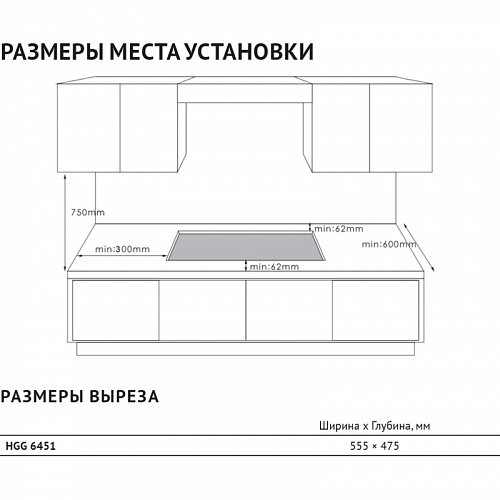 РАЗМЕРЫ МЕСТА УСТАНОВКИ

750mm

min:62mm

min:300mm

min:600mm

min:62mm

РАЗМЕРЫ ВЫРЕЗА

| | Ширина х Глубина, мм |
|---|---|
| HGG 6451 | 555 × 475 |